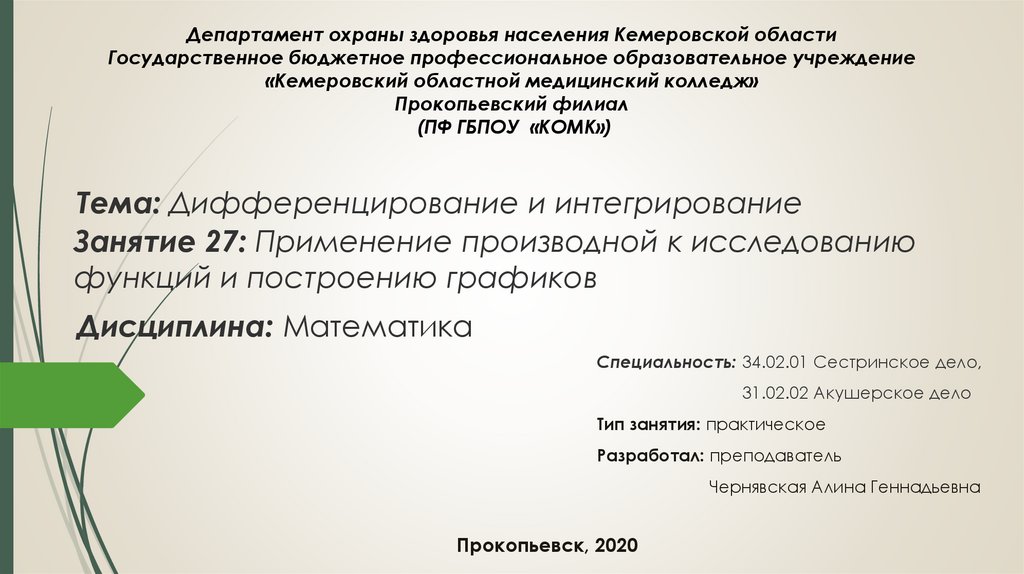 Департамент охраны здоровья населения Кемеровской области
Государственное бюджетное профессиональное образовательное учреждение
«Кемеровский областной медицинский колледж»
Прокопьевский филиал
(ПФ ГБПОУ «КОМК»)

Тема: Дифференцирование и интегрирование
Занятие 27: Применение производной к исследованию функций и построению графиков

Дисциплина: Математика

Специальность: 34.02.01 Сестринское дело,
31.02.02 Акушерское дело

Тип занятия: практическое

Разработал: преподаватель
Чернявская Алина Геннадьевна

Прокопьевск, 2020